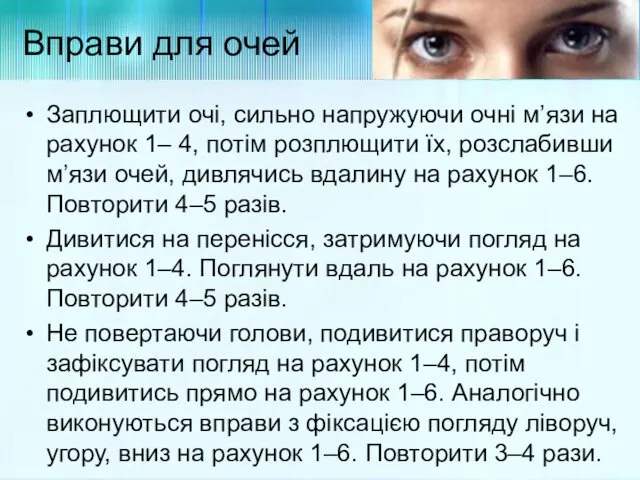 Вправи для очей

• Заплющити очі, сильно напружуючи очні м’язи на рахунок 1– 4, потім розплющити їх, розслабивши м’язи очей, дивлячись вдалину на рахунок 1–6. Повторити 4–5 разів.

• Дивитися на перенісся, затримуючи погляд на рахунок 1–4. Поглянути вдаль на рахунок 1–6. Повторити 4–5 разів.

• Не повертаючи голови, подивитися праворуч і зафіксувати погляд на рахунок 1–4, потім подивитись прямо на рахунок 1–6. Аналогічно виконуються вправи з фіксацією погляду ліворуч, угору, вниз на рахунок 1–6. Повторити 3–4 рази.